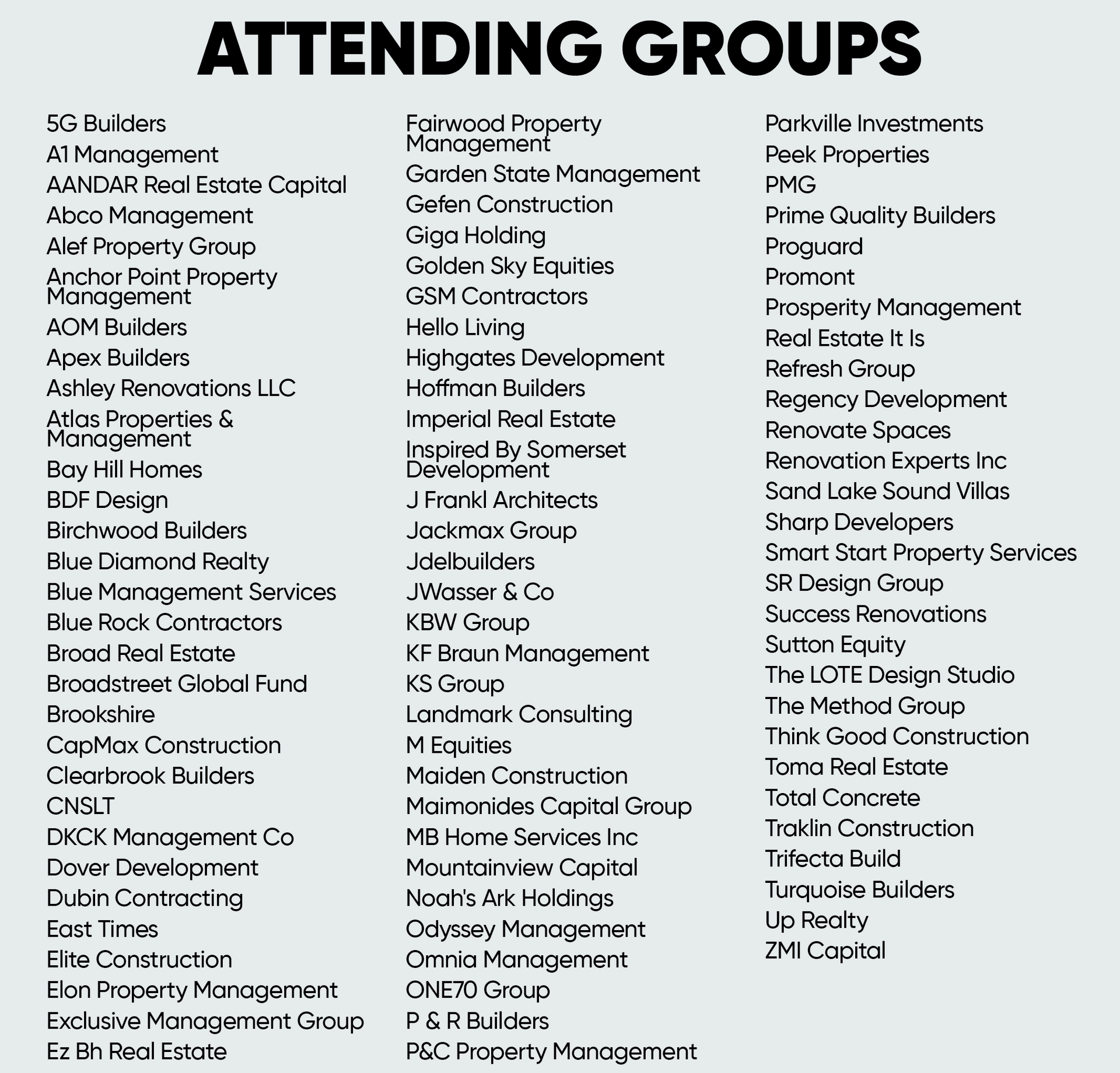 ATTENDING GROUPS

5G Builders
A1 Management
AANDAR Real Estate Capital
Abco Management
Alef Property Group
Anchor Point Property Management
AOM Builders
Apex Builders
Ashley Renovations LLC
Atlas Properties & Management
Bay Hill Homes
BDF Design
Birchwood Builders
Blue Diamond Realty
Blue Management Services
Blue Rock Contractors
Broad Real Estate
Broadstreet Global Fund
Brookshire
CapMax Construction
Clearbrook Builders
CNSLT
DKCK Management Co
Dover Development
Dubin Contracting
East Times
Elite Construction
Elon Property Management
Exclusive Management Group
Ez Bh Real Estate

Fairwood Property Management
Garden State Management
Gefen Construction
Giga Holding
Golden Sky Equities
GSM Contractors
Hello Living
Highgates Development
Hoffman Builders
Imperial Real Estate
Inspired By Somerset Development
J Frankl Architects
Jackmax Group
Jdelbuilders
JWasser & Co
KBW Group
KF Braun Management
KS Group
Landmark Consulting
M Equities
Maiden Construction
Maimonides Capital Group
MB Home Services Inc
Mountainview Capital
Noah's Ark Holdings
Odyssey Management
Omnia Management
ONE70 Group
P & R Builders
P&C Property Management

Parkville Investments
Peek Properties
PMG
Prime Quality Builders
Proguard
Promont
Prosperity Management
Real Estate It Is
Refresh Group
Regency Development
Renovate Spaces
Renovation Experts Inc
Sand Lake Sound Villas
Sharp Developers
Smart Start Property Services
SR Design Group
Success Renovations
Sutton Equity
The LOTE Design Studio
The Method Group
Think Good Construction
Toma Real Estate
Total Concrete
Traklin Construction
Trifecta Build
Turquoise Builders
Up Realty
ZMI Capital